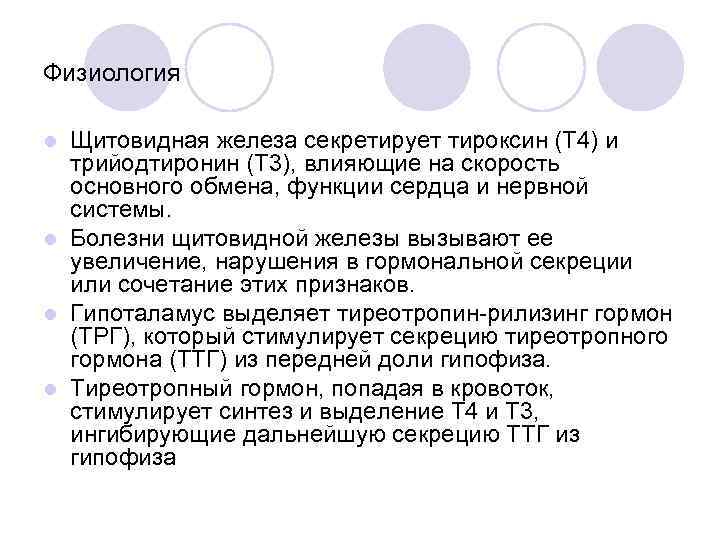 Физиология

• Щитовидная железа секретирует тироксин (Т4) и трийодтиронин (Т3), влияющие на скорость основного обмена, функции сердца и нервной системы.
• Болезни щитовидной железы вызывают ее увеличение, нарушения в гормональной секреции или сочетание этих признаков.
• Гипоталамус выделяет тиреотропин-рилизинг гормон (ТРГ), который стимулирует секрецию тиреотропного гормона (ТТГ) из передней доли гипофиза.
• Тиреотропный гормон, попадая в кровоток, стимулирует синтез и выделение Т4 и Т3, ингибирующие дальнейшую секрецию ТТГ из гипофиза